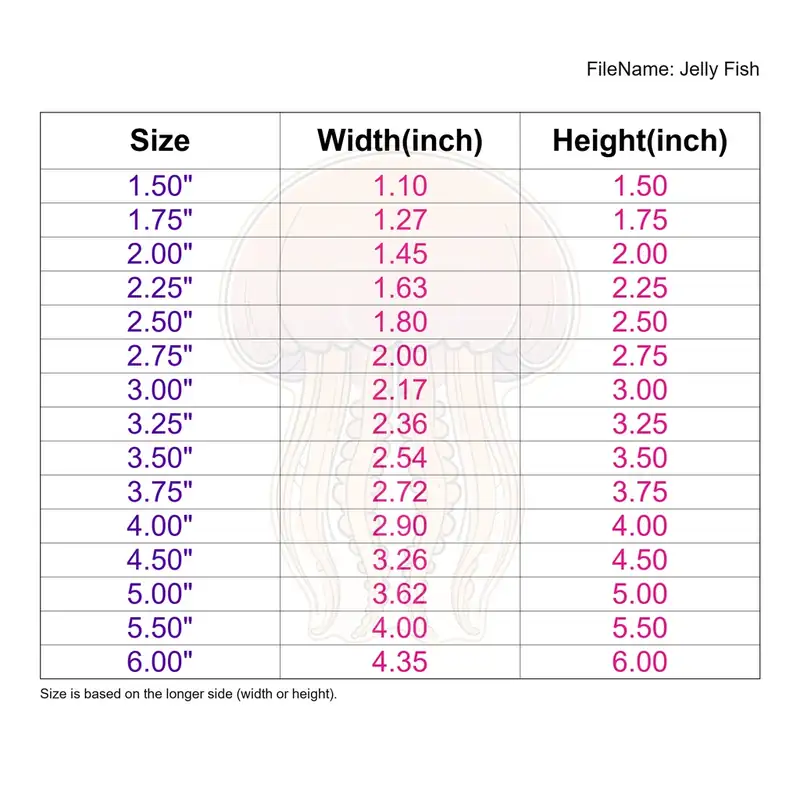 FileName: Jelly Fish

| Size | Width(inch) | Height(inch) |
|---|---|---|
| 1.50" | 1.10 | 1.50 |
| 1.75" | 1.27 | 1.75 |
| 2.00" | 1.45 | 2.00 |
| 2.25" | 1.63 | 2.25 |
| 2.50" | 1.80 | 2.50 |
| 2.75" | 2.00 | 2.75 |
| 3.00" | 2.17 | 3.00 |
| 3.25" | 2.36 | 3.25 |
| 3.50" | 2.54 | 3.50 |
| 3.75" | 2.72 | 3.75 |
| 4.00" | 2.90 | 4.00 |
| 4.50" | 3.26 | 4.50 |
| 5.00" | 3.62 | 5.00 |
| 5.50" | 4.00 | 5.50 |
| 6.00" | 4.35 | 6.00 |

Size is based on the longer side (width or height).